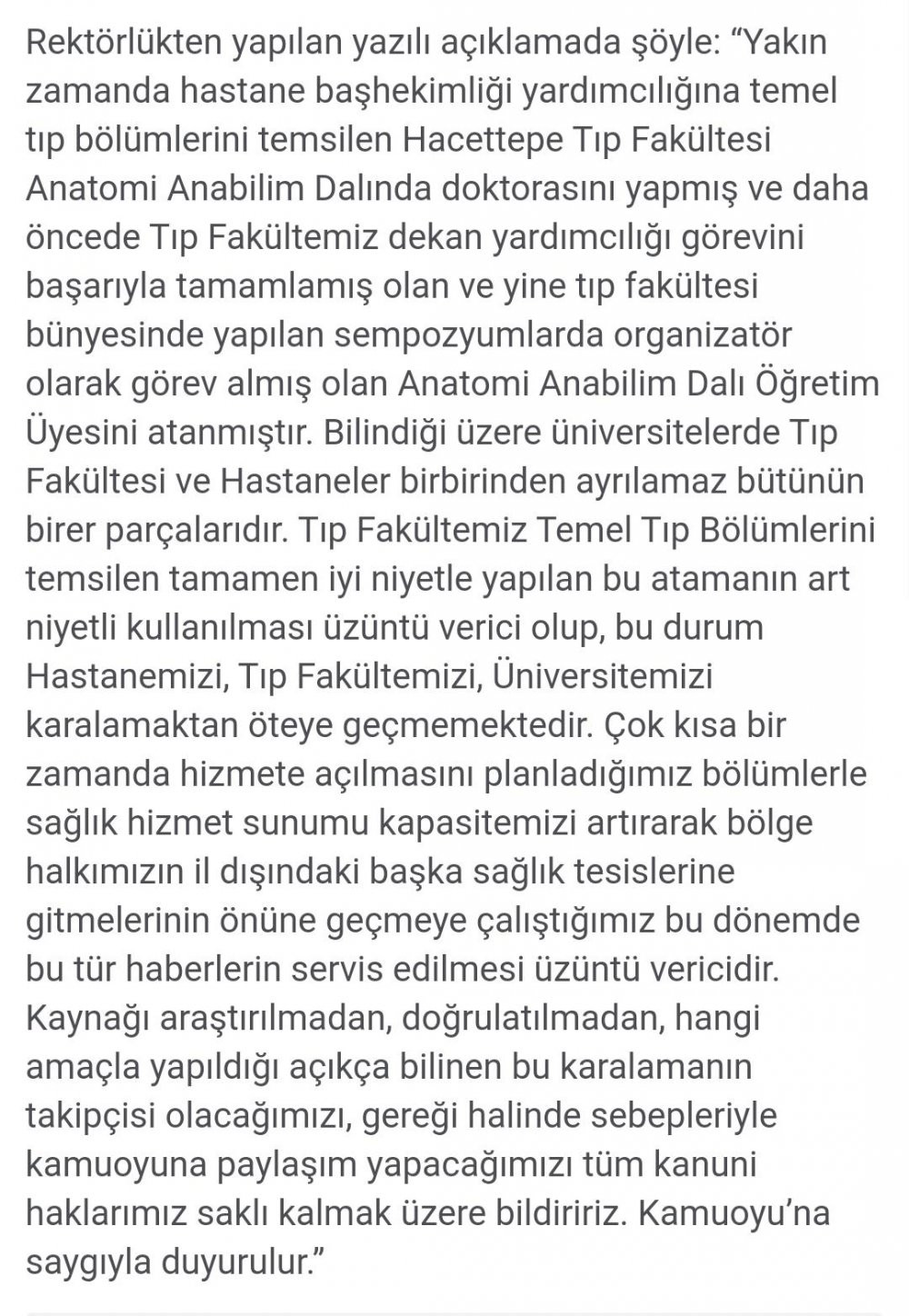 Rektörlükten yapılan yazılı açıklamada şöyle: “Yakın zamanda hastane başhekimliği yardımcılığına temel tıp bölümlerini temsilen Hacettepe Tıp Fakültesi Anatomi Anabilim Dalında doktorasını yapmış ve daha öncede Tıp Fakültemiz dekan yardımcılığı görevini başarıyla tamamlamış olan ve yine tıp fakültesi bünyesinde yapılan sempozyumlarda organizatör olarak görev almış olan Anatomi Anabilim Dalı Öğretim Üyesini atanmıştır. Bilindiği üzere üniversitelerde Tıp Fakültesi ve Hastaneler birbirinden ayrılamaz bütünün birer parçalarıdır. Tıp Fakültemiz Temel Tıp Bölümlerini temsilen tamamen iyi niyetle yapılan bu atamanın art niyetli kullanılması üzüntü verici olup, bu durum Hastanemizi, Tıp Fakültemizi, Üniversitemizi karalamaktan öteye geçmemektedir. Çok kısa bir zamanda hizmete açılmasını planladığımız bölümlerle sağlık hizmet sunumu kapasitemizi artırarak bölge halkımızın il dışındaki başka sağlık tesislerine gitmelerinin önüne geçmeye çalıştığımız bu dönemde bu tür haberlerin servis edilmesi üzüntü vericidir. Kaynağı araştırılmadan, doğrulatılmadan, hangi amaçla yapıldığı açıkça bilinen bu karalamanın takipçisi olacağımızı, gereği halinde sebepleriyle kamuoyuna paylaşım yapacağımızı tüm kanuni haklarımız saklı kalmak üzere bildiririz. Kamuoyu’na saygıyla duyurulur.”